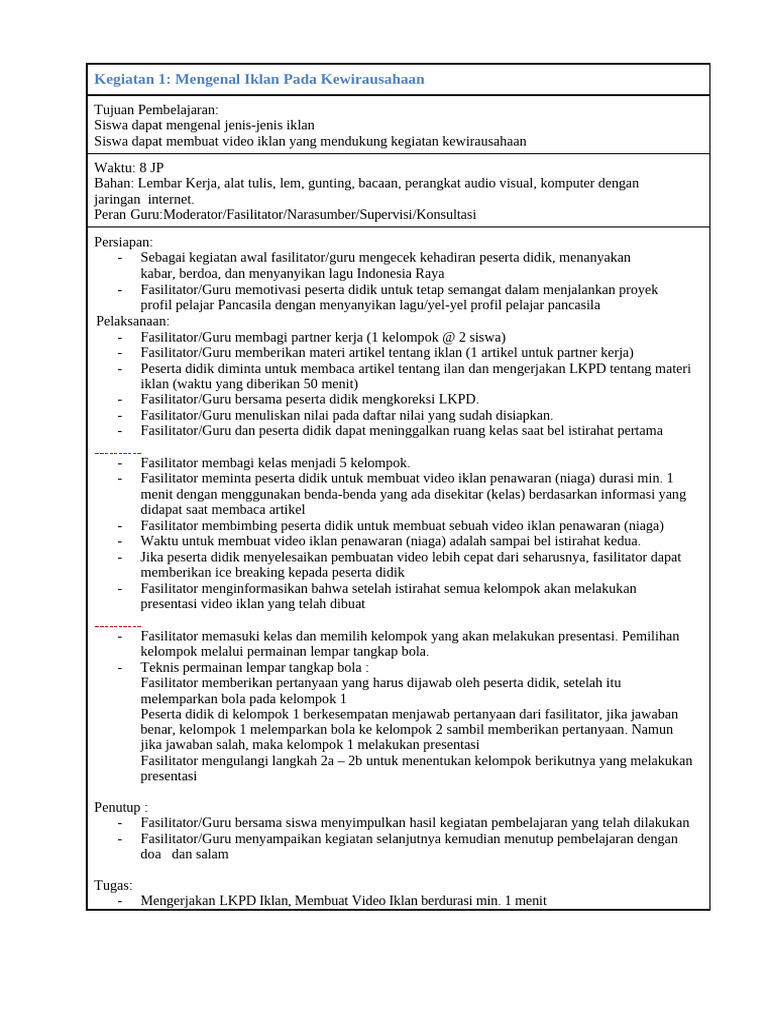 Kegiatan 1: Mengenal Iklan Pada Kewirausahaan

Tujuan Pembelajaran:
Siswa dapat mengenal jenis-jenis iklan
Siswa dapat membuat video iklan yang mendukung kegiatan kewirausahaan

Waktu: 8 JP
Bahan: Lembar Kerja, alat tulis, lem, gunting, bacaan, perangkat audio visual, komputer dengan jaringan internet.
Peran Guru:Moderator/Fasilitator/Narasumber/Supervisi/Konsultasi

Persiapan:
- Sebagai kegiatan awal fasilitator/guru mengecek kehadiran peserta didik, menanyakan kabar, berdoa, dan menyanyikan lagu Indonesia Raya
- Fasilitator/Guru memotivasi peserta didik untuk tetap semangat dalam menjalankan proyek profil pelajar Pancasila dengan menyanyikan lagu/yel-yel profil pelajar pancasila
Pelaksanaan:
- Fasilitator/Guru membagi partner kerja (1 kelompok @ 2 siswa)
- Fasilitator/Guru memberikan materi artikel tentang iklan (1 artikel untuk partner kerja)
- Peserta didik diminta untuk membaca artikel tentang ilan dan mengerjakan LKPD tentang materi iklan (waktu yang diberikan 50 menit)
- Fasilitator/Guru bersama peserta didik mengkoreksi LKPD.
- Fasilitator/Guru menuliskan nilai pada daftar nilai yang sudah disiapkan.
- Fasilitator/Guru dan peserta didik dapat meninggalkan ruang kelas saat bel istirahat pertama
----------
- Fasilitator membagi kelas menjadi 5 kelompok.
- Fasilitator meminta peserta didik untuk membuat video iklan penawaran (niaga) durasi min. 1 menit dengan menggunakan benda-benda yang ada disekitar (kelas) berdasarkan informasi yang didapat saat membaca artikel
- Fasilitator membimbing peserta didik untuk membuat sebuah video iklan penawaran (niaga)
- Waktu untuk membuat video iklan penawaran (niaga) adalah sampai bel istirahat kedua.
- Jika peserta didik menyelesaikan pembuatan video lebih cepat dari seharusnya, fasilitator dapat memberikan ice breaking kepada peserta didik
- Fasilitator menginformasikan bahwa setelah istirahat semua kelompok akan melakukan presentasi video iklan yang telah dibuat
----------
- Fasilitator memasuki kelas dan memilih kelompok yang akan melakukan presentasi. Pemilihan kelompok melalui permainan lempar tangkap bola.
- Teknis permainan lempar tangkap bola :
Fasilitator memberikan pertanyaan yang harus dijawab oleh peserta didik, setelah itu melemparkan bola pada kelompok 1
Peserta didik di kelompok 1 berkesempatan menjawab pertanyaan dari fasilitator, jika jawaban benar, kelompok 1 melemparkan bola ke kelompok 2 sambil memberikan pertanyaan. Namun jika jawaban salah, maka kelompok 1 melakukan presentasi
Fasilitator mengulangi langkah 2a – 2b untuk menentukan kelompok berikutnya yang melakukan presentasi

Penutup :
- Fasilitator/Guru bersama siswa menyimpulkan hasil kegiatan pembelajaran yang telah dilakukan
- Fasilitator/Guru menyampaikan kegiatan selanjutnya kemudian menutup pembelajaran dengan doa dan salam

Tugas:
- Mengerjakan LKPD Iklan, Membuat Video Iklan berdurasi min. 1 menit